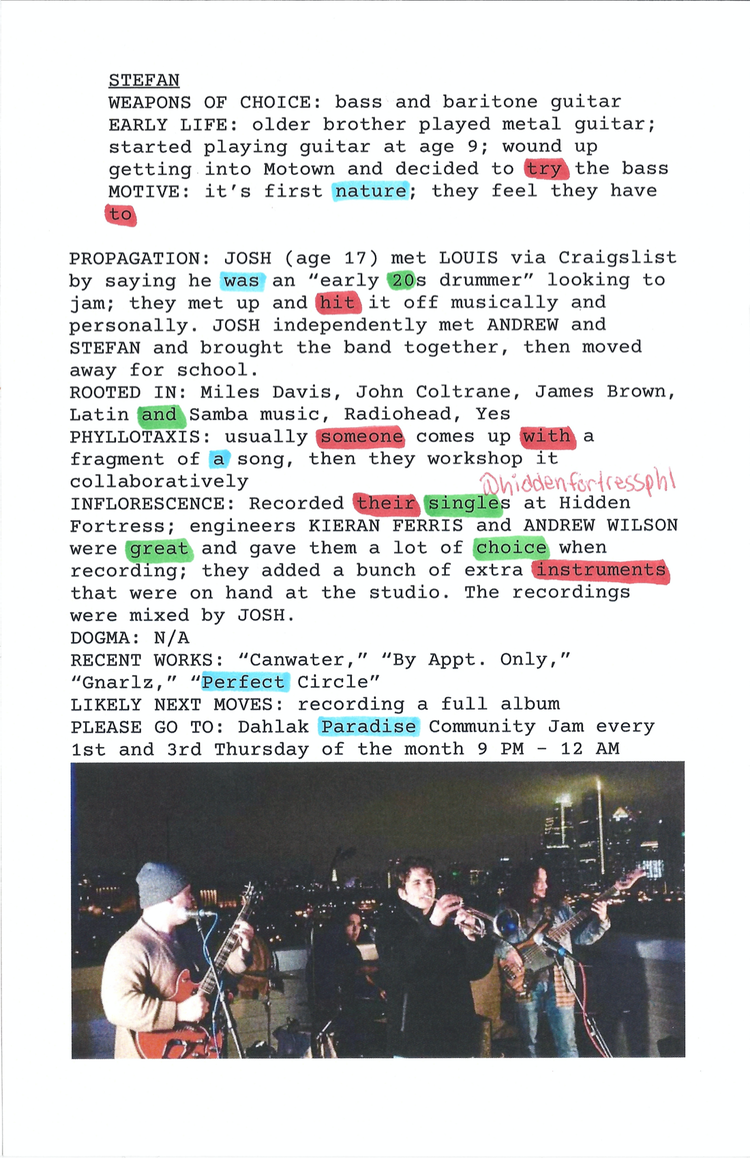 STEFAN
WEAPONS OF CHOICE: bass and baritone guitar
EARLY LIFE: older brother played metal guitar; started playing guitar at age 9; wound up getting into Motown and decided to try the bass
MOTIVE: it's first nature; they feel they have to

PROPAGATION: JOSH (age 17) met LOUIS via Craigslist by saying he was an "early 20s drummer" looking to jam; they met up and hit it off musically and personally. JOSH independently met ANDREW and STEFAN and brought the band together, then moved away for school.
ROOTED IN: Miles Davis, John Coltrane, James Brown, Latin and Samba music, Radiohead, Yes
PHYLLOTAXIS: usually someone comes up with a fragment of a song, then they workshop it collaboratively
@hiddenfortressphl
INFLORESCENCE: Recorded their singles at Hidden Fortress; engineers KIERAN FERRIS and ANDREW WILSON were great and gave them a lot of choice when recording; they added a bunch of extra instruments that were on hand at the studio. The recordings were mixed by JOSH.
DOGMA: N/A
RECENT WORKS: "Canwater," "By Appt. Only," "Gnarlz," "Perfect Circle"
LIKELY NEXT MOVES: recording a full album
PLEASE GO TO: Dahlak Paradise Community Jam every 1st and 3rd Thursday of the month 9 PM - 12 AM